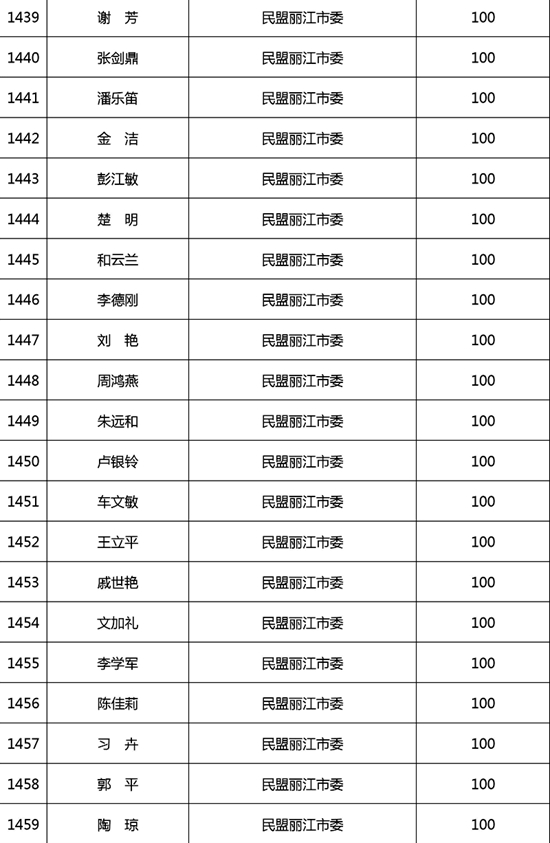 | 1439 | 谢 芳 | 民盟丽江市委 | 100 |
|---|---|---|---|
| 1440 | 张剑鼎 | 民盟丽江市委 | 100 |
| 1441 | 潘乐笛 | 民盟丽江市委 | 100 |
| 1442 | 金 洁 | 民盟丽江市委 | 100 |
| 1443 | 彭江敏 | 民盟丽江市委 | 100 |
| 1444 | 楚 明 | 民盟丽江市委 | 100 |
| 1445 | 和云兰 | 民盟丽江市委 | 100 |
| 1446 | 李德刚 | 民盟丽江市委 | 100 |
| 1447 | 刘 艳 | 民盟丽江市委 | 100 |
| 1448 | 周鸿燕 | 民盟丽江市委 | 100 |
| 1449 | 朱远和 | 民盟丽江市委 | 100 |
| 1450 | 卢银铃 | 民盟丽江市委 | 100 |
| 1451 | 车文敏 | 民盟丽江市委 | 100 |
| 1452 | 王立平 | 民盟丽江市委 | 100 |
| 1453 | 戚世艳 | 民盟丽江市委 | 100 |
| 1454 | 文加礼 | 民盟丽江市委 | 100 |
| 1455 | 李学军 | 民盟丽江市委 | 100 |
| 1456 | 陈佳莉 | 民盟丽江市委 | 100 |
| 1457 | 习 卉 | 民盟丽江市委 | 100 |
| 1458 | 郭 平 | 民盟丽江市委 | 100 |
| 1459 | 陶 琼 | 民盟丽江市委 | 100 |